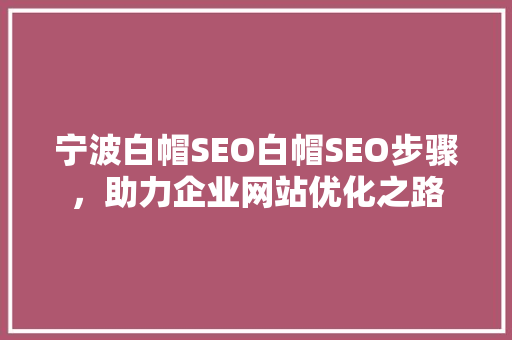 宁波白帽SEO白帽SEO步骤，助力企业网站优化之路